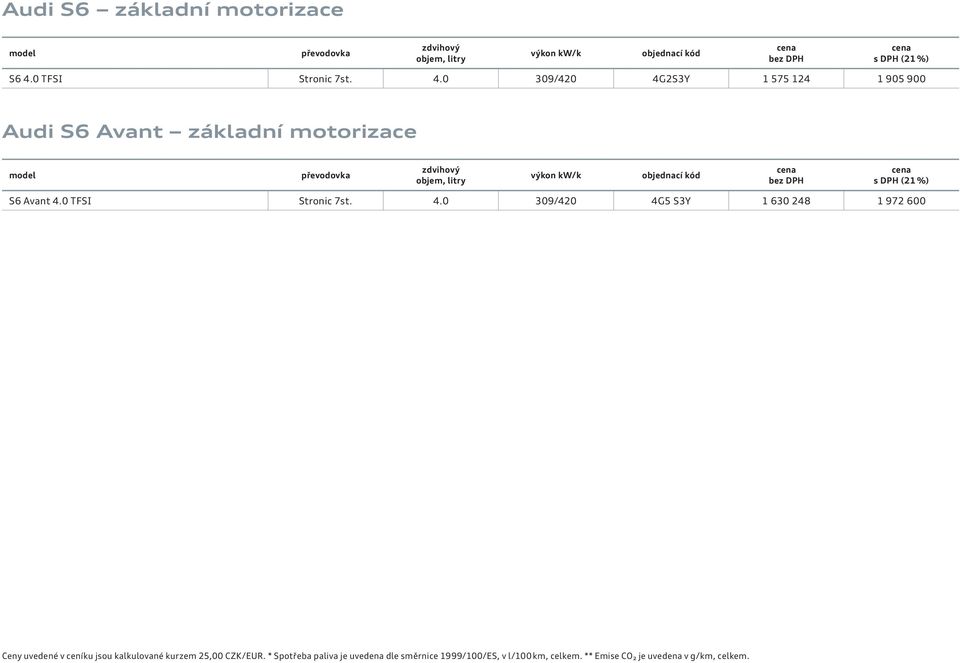 Audi S6 – základní motorizace

| model | převodovka | zdvihový objem, litry | výkon kW/k | objednací kód | cena bez DPH | cena s DPH (21 %) |
|---|---|---|---|---|---|---|
| S6 4.0 TFSI | Stronic 7st. | 4.0 | 309/420 | 4G2S3Y | 1 575 124 | 1 905 900 |

Audi S6 Avant – základní motorizace

| model | převodovka | zdvihový objem, litry | výkon kW/k | objednací kód | cena bez DPH | cena s DPH (21 %) |
|---|---|---|---|---|---|---|
| S6 Avant 4.0 TFSI | Stronic 7st. | 4.0 | 309/420 | 4G5 S3Y | 1 630 248 | 1 972 600 |

Ceny uvedené v ceníku jsou kalkulované kurzem 25,00 CZK/EUR. * Spotřeba paliva je uvedena dle směrnice 1999/100/ES, v l/100 km, celkem. ** Emise $CO_2$ je uvedena v g/km, celkem.